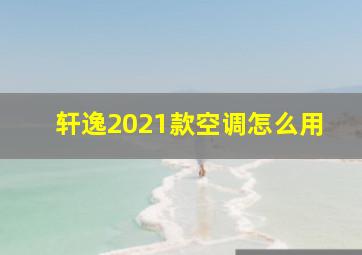 轩逸2021款空调怎么用